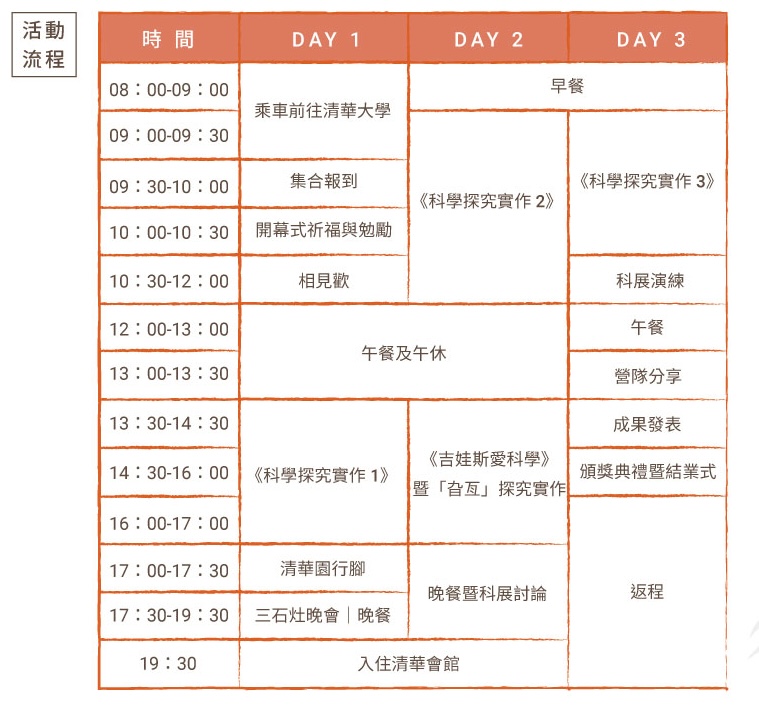 活動流程

| 時 間 | DAY 1 | DAY 2 | DAY 3 |
|---|---|---|---|
| 08：00-09：00 | 乘車前往清華大學 | 早餐 | 早餐 |
| 09：00-09：30 | 乘車前往清華大學 | 《科學探究實作 2》 | 《科學探究實作 3》 |
| 09：30-10：00 | 集合報到 | 《科學探究實作 2》 | 《科學探究實作 3》 |
| 10：00-10：30 | 開幕式祈福與勉勵 | 《科學探究實作 2》 | 《科學探究實作 3》 |
| 10：30-12：00 | 相見歡 | 《科學探究實作 2》 | 科展演練 |
| 12：00-13：00 | 午餐及午休 | 午餐及午休 | 午餐 |
| 13：00-13：30 | 午餐及午休 | 午餐及午休 | 營隊分享 |
| 13：30-14：30 | 《科學探究實作 1》 | 《吉娃斯愛科學》暨「旮亙」探究實作 | 成果發表 |
| 14：30-16：00 | 《科學探究實作 1》 | 《吉娃斯愛科學》暨「旮亙」探究實作 | 頒獎典禮暨結業式 |
| 16：00-17：00 | 《科學探究實作 1》 | 《吉娃斯愛科學》暨「旮亙」探究實作 | 返程 |
| 17：00-17：30 | 清華園行腳 | 晚餐暨科展討論 | 返程 |
| 17：30-19：30 | 三石灶晚會｜晚餐 | 晚餐暨科展討論 | 返程 |
| 19：30 | 入住清華會館 | 入住清華會館 | 返程 |